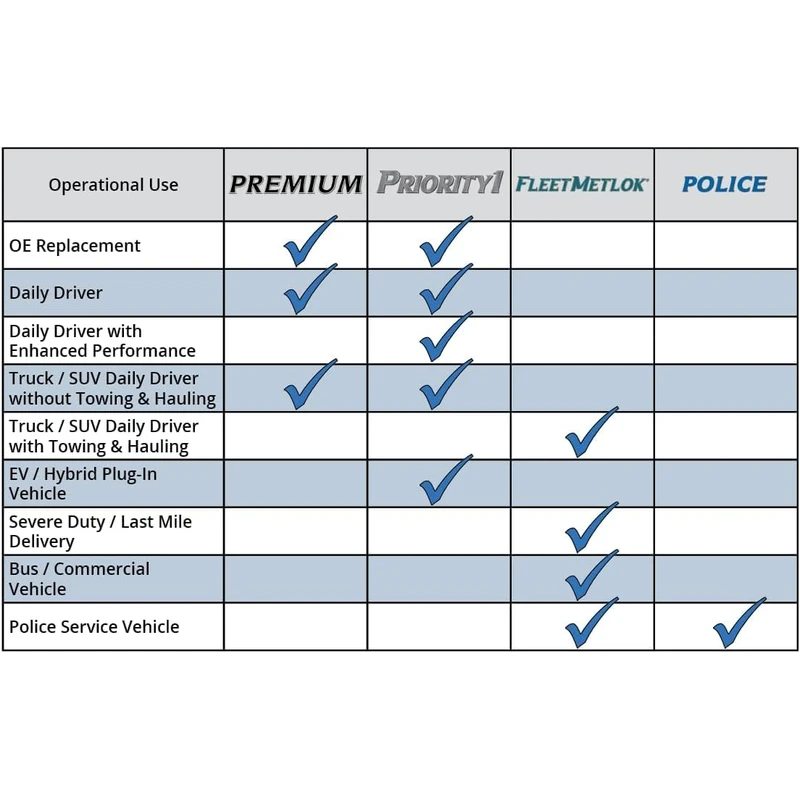 | Operational Use | PREMIUM | PRIORITY1 | FLEETMETLOK | POLICE |
|---|---|---|---|---|
| OE Replacement | ✓ | ✓ | | |
| Daily Driver | ✓ | ✓ | | |
| Daily Driver with Enhanced Performance | | ✓ | | |
| Truck / SUV Daily Driver without Towing & Hauling | ✓ | ✓ | | |
| Truck / SUV Daily Driver with Towing & Hauling | | | ✓ | |
| EV / Hybrid Plug-In Vehicle | | ✓ | | |
| Severe Duty / Last Mile Delivery | | | ✓ | |
| Bus / Commercial Vehicle | | | ✓ | |
| Police Service Vehicle | | | ✓ | ✓ |